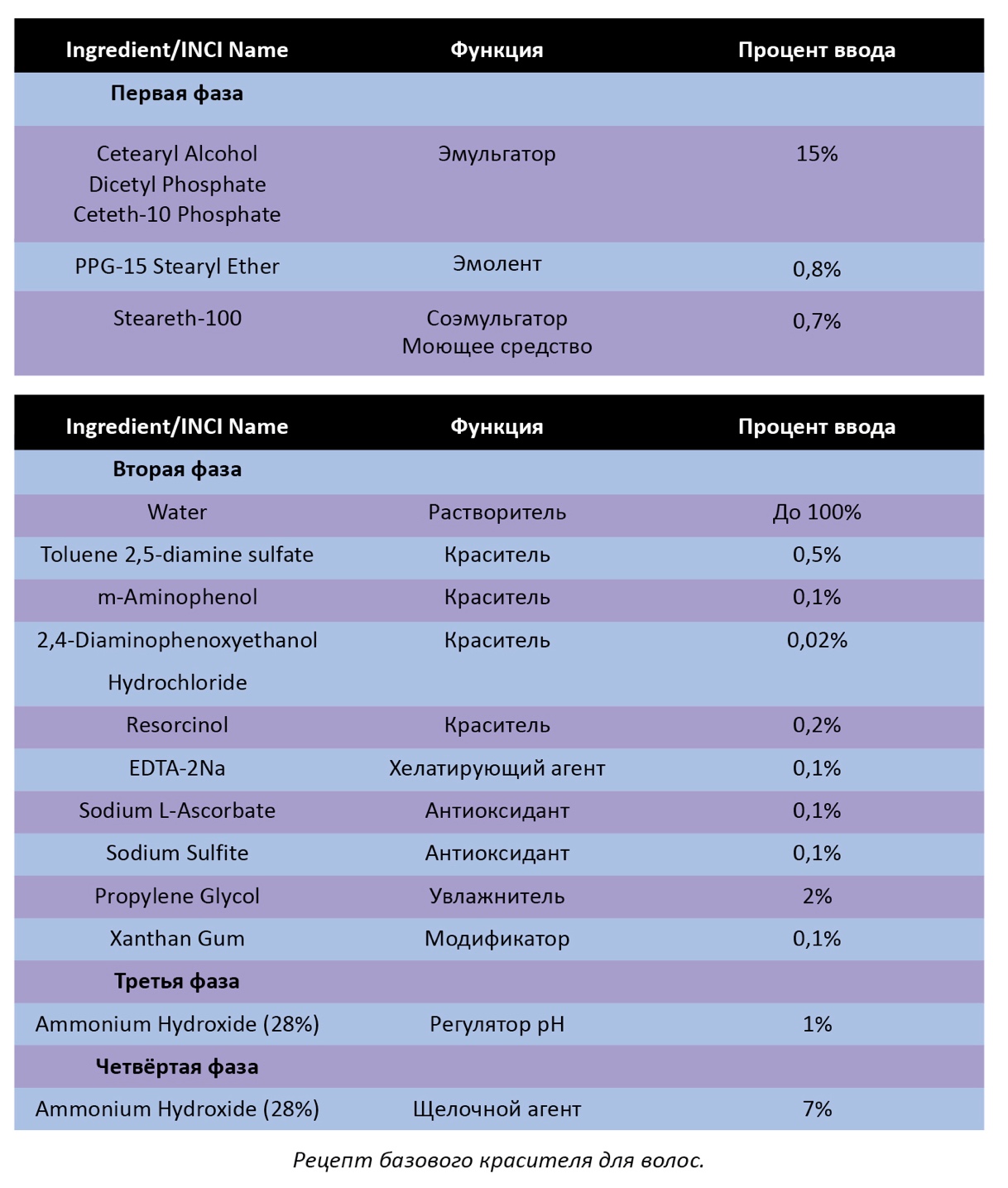 | Ingredient/INCI Name | Функция | Процент ввода |
|---|---|---|
| **Первая фаза** | | |
| Cetearyl Alcohol Dicetyl Phosphate Ceteth-10 Phosphate | Эмульгатор | 15% |
| PPG-15 Stearyl Ether | Эмолент | 0,8% |
| Steareth-100 | Соэмульгатор Моющее средство | 0,7% |

| Ingredient/INCI Name | Функция | Процент ввода |
|---|---|---|
| **Вторая фаза** | | |
| Water | Растворитель | До 100% |
| Toluene 2,5-diamine sulfate | Краситель | 0,5% |
| m-Aminophenol | Краситель | 0,1% |
| 2,4-Diaminophenoxyethanol Hydrochloride | Краситель | 0,02% |
| Resorcinol | Краситель | 0,2% |
| EDTA-2Na | Хелатирующий агент | 0,1% |
| Sodium L-Ascorbate | Антиоксидант | 0,1% |
| Sodium Sulfite | Антиоксидант | 0,1% |
| Propylene Glycol | Увлажнитель | 2% |
| Xanthan Gum | Модификатор | 0,1% |
| **Третья фаза** | | |
| Ammonium Hydroxide (28%) | Регулятор pH | 1% |
| **Четвёртая фаза** | | |
| Ammonium Hydroxide (28%) | Щелочной агент | 7% |

Рецепт базового красителя для волос.